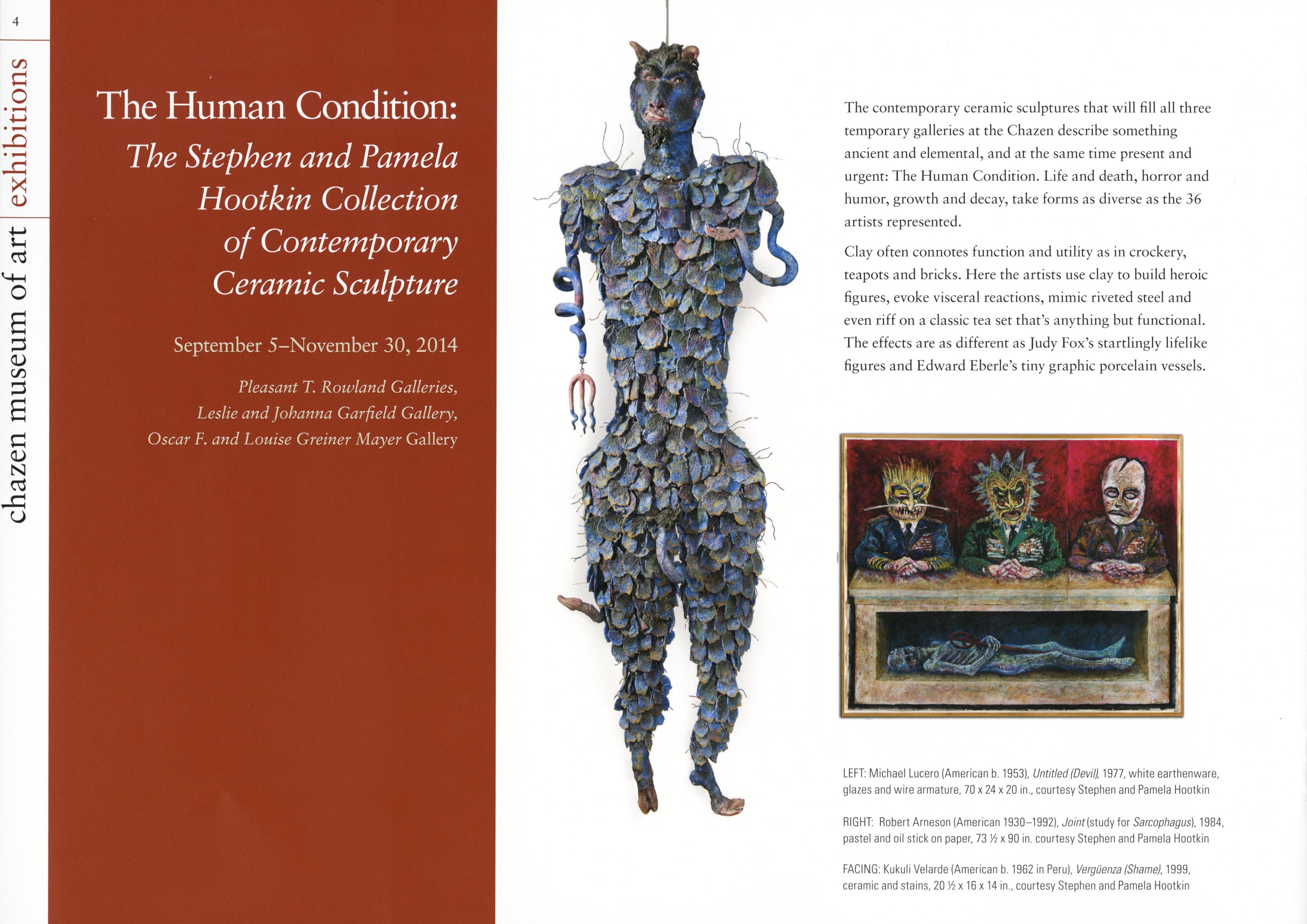 4

chazen museum of art | exhibitions

The Human Condition:

The Stephen and Pamela Hootkin Collection of Contemporary Ceramic Sculpture

September 5–November 30, 2014

Pleasant T. Rowland Galleries, Leslie and Johanna Garfield Gallery, Oscar F. and Louise Greiner Mayer Gallery

The contemporary ceramic sculptures that will fill all three temporary galleries at the Chazen describe something ancient and elemental, and at the same time present and urgent: The Human Condition. Life and death, horror and humor, growth and decay, take forms as diverse as the 36 artists represented.

Clay often connotes function and utility as in crockery, teapots and bricks. Here the artists use clay to build heroic figures, evoke visceral reactions, mimic riveted steel and even riff on a classic tea set that's anything but functional. The effects are as different as Judy Fox's startlingly lifelike figures and Edward Eberle's tiny graphic porcelain vessels.

LEFT: Michael Lucero (American b. 1953), Untitled (Devil), 1977, white earthenware, glazes and wire armature, 70 x 24 x 20 in., courtesy Stephen and Pamela Hootkin

RIGHT: Robert Arneson (American 1930–1992), Joint (study for Sarcophagus), 1984, pastel and oil stick on paper, 73 ½ x 90 in. courtesy Stephen and Pamela Hootkin

FACING: Kukuli Velarde (American b. 1962 in Peru), Vergüenza (Shame), 1999, ceramic and stains, 20 ½ x 16 x 14 in., courtesy Stephen and Pamela Hootkin